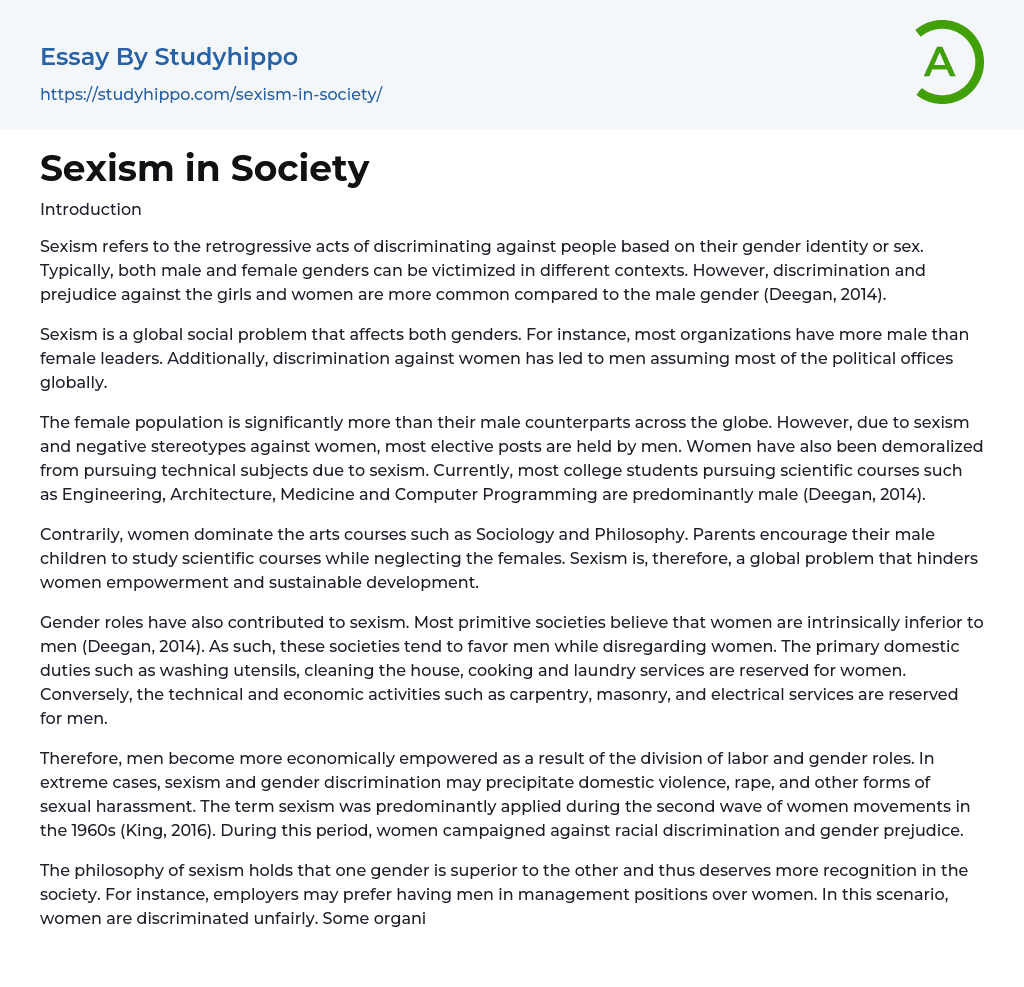 Essay By Studyhippo

https://studyhippo.com/sexism-in-society/

A

Sexism in Society

Introduction

Sexism refers to the retrogressive acts of discriminating against people based on their gender identity or sex. Typically, both male and female genders can be victimized in different contexts. However, discrimination and prejudice against the girls and women are more common compared to the male gender (Deegan, 2014).

Sexism is a global social problem that affects both genders. For instance, most organizations have more male than female leaders. Additionally, discrimination against women has led to men assuming most of the political offices globally.

The female population is significantly more than their male counterparts across the globe. However, due to sexism and negative stereotypes against women, most elective posts are held by men. Women have also been demoralized from pursuing technical subjects due to sexism. Currently, most college students pursuing scientific courses such as Engineering, Architecture, Medicine and Computer Programming are predominantly male (Deegan, 2014).

Contrarily, women dominate the arts courses such as Sociology and Philosophy. Parents encourage their male children to study scientific courses while neglecting the females. Sexism is, therefore, a global problem that hinders women empowerment and sustainable development.

Gender roles have also contributed to sexism. Most primitive societies believe that women are intrinsically inferior to men (Deegan, 2014). As such, these societies tend to favor men while disregarding women. The primary domestic duties such as washing utensils, cleaning the house, cooking and laundry services are reserved for women. Conversely, the technical and economic activities such as carpentry, masonry, and electrical services are reserved for men.

Therefore, men become more economically empowered as a result of the division of labor and gender roles. In extreme cases, sexism and gender discrimination may precipitate domestic violence, rape, and other forms of sexual harassment. The term sexism was predominantly applied during the second wave of women movements in the 1960s (King, 2016). During this period, women campaigned against racial discrimination and gender prejudice.

The philosophy of sexism holds that one gender is superior to the other and thus deserves more recognition in the society. For instance, employers may prefer having men in management positions over women. In this scenario, women are discriminated unfairly. Some organi